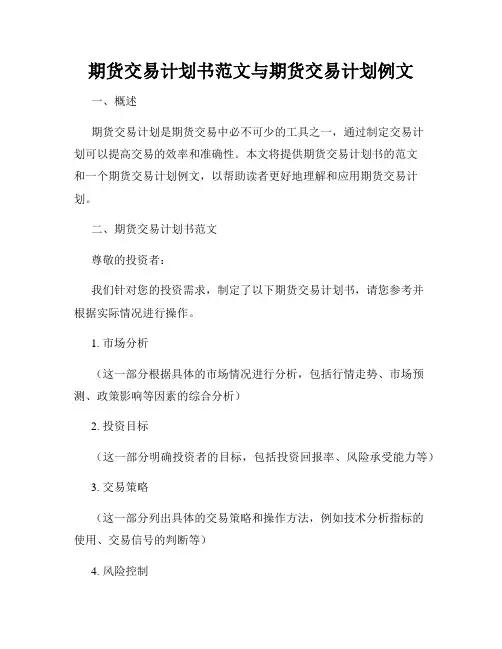 期货交易计划书范文与期货交易计划例文

一、概述

期货交易计划是期货交易中必不可少的工具之一，通过制定交易计划可以提高交易的效率和准确性。本文将提供期货交易计划书的范文和一个期货交易计划例文，以帮助读者更好地理解和应用期货交易计划。

二、期货交易计划书范文

尊敬的投资者：

我们针对您的投资需求，制定了以下期货交易计划书，请您参考并根据实际情况进行操作。

1. 市场分析

（这一部分根据具体的市场情况进行分析，包括行情走势、市场预测、政策影响等因素的综合分析）

2. 投资目标

（这一部分明确投资者的目标，包括投资回报率、风险承受能力等）

3. 交易策略

（这一部分列出具体的交易策略和操作方法，例如技术分析指标的使用、交易信号的判断等）

4. 风险控制